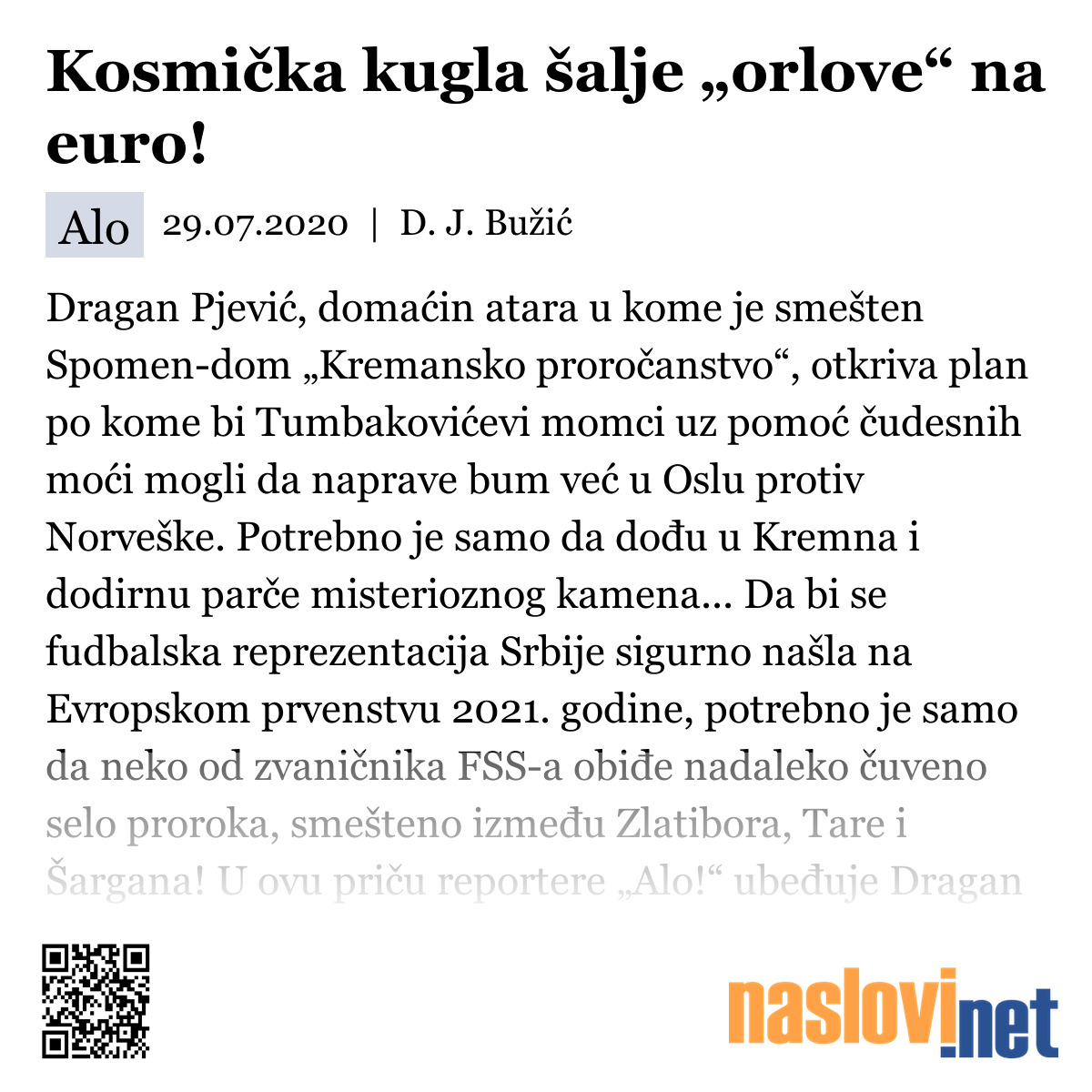 Kosmička kugla šalje „orlove“ na euro!

Alo 29.07.2020 | D. J. Bužić

Dragan Pjević, domaćin atara u kome je smešten Spomen-dom „Kremansko proročanstvo“, otkriva plan po kome bi Tumbakovićevi momci uz pomoć čudesnih moći mogli da naprave bum već u Oslu protiv Norveške. Potrebno je samo da dođu u Kremna i dodirnu parče misterioznog kamena... Da bi se fudbalska reprezentacija Srbije sigurno našla na Evropskom prvenstvu 2021. godine, potrebno je samo da neko od zvaničnika FSS-a obiđe nadaleko čuveno selo proroka, smešteno između Zlatibora, Tare i Šargana! U ovu priču reportere „Alo!“ ubeđuje Dragan

naslovi.net